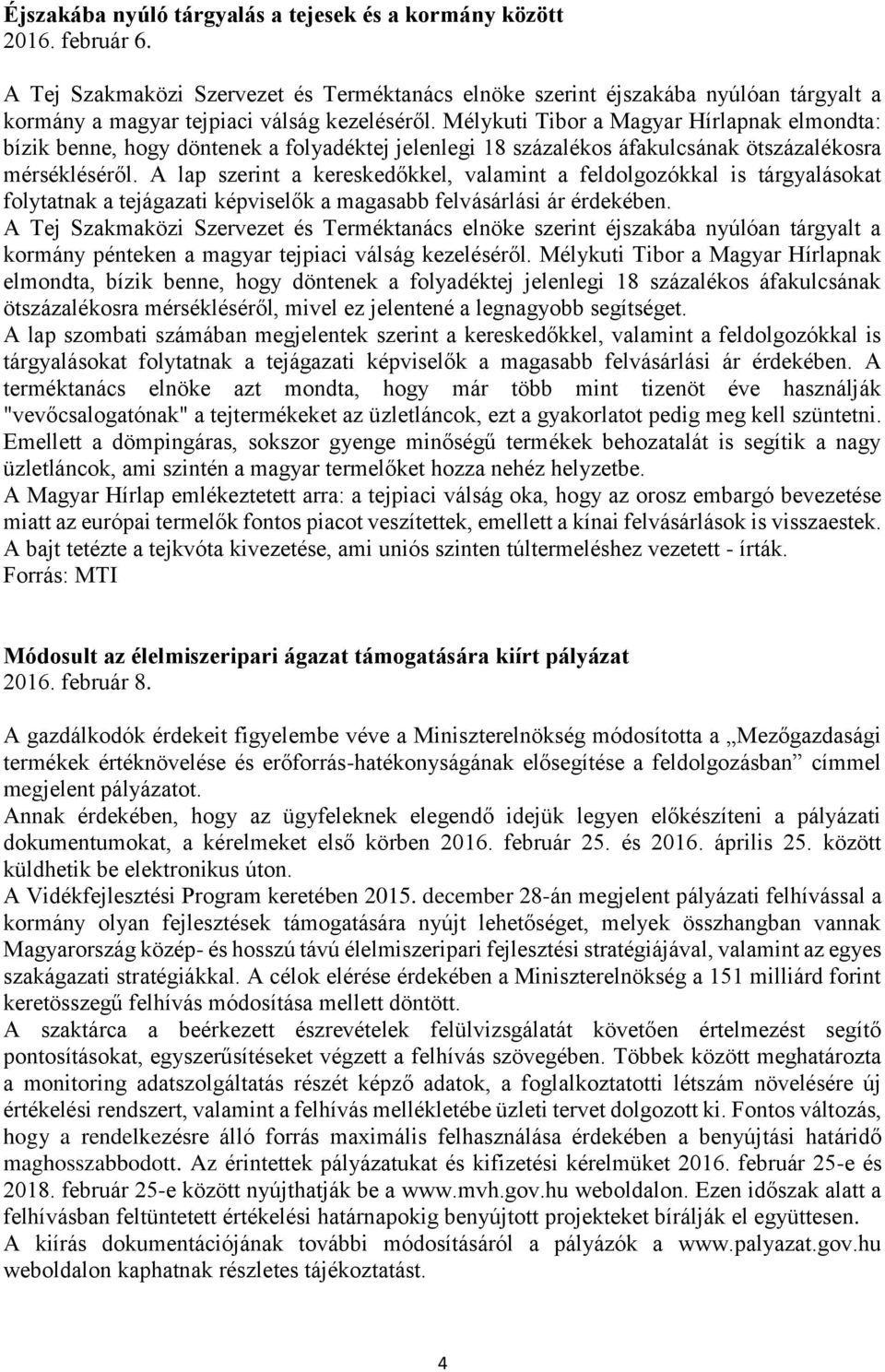 Éjszakába nyúló tárgyalás a tejesek és a kormány között
2016. február 6.

A Tej Szakmaközi Szervezet és Terméktanács elnöke szerint éjszakába nyúlóan tárgyalt a kormány a magyar tejpiaci válság kezeléséről. Mélykuti Tibor a Magyar Hírlapnak elmondta: bízik benne, hogy döntenek a folyadéktej jelenlegi 18 százalékos áfakulcsának ötszázalékosra mérsékléséről. A lap szerint a kereskedőkkel, valamint a feldolgozókkal is tárgyalásokat folytatnak a tejágazati képviselők a magasabb felvásárlási ár érdekében.
A Tej Szakmaközi Szervezet és Terméktanács elnöke szerint éjszakába nyúlóan tárgyalt a kormány pénteken a magyar tejpiaci válság kezeléséről. Mélykuti Tibor a Magyar Hírlapnak elmondta, bízik benne, hogy döntenek a folyadéktej jelenlegi 18 százalékos áfakulcsának ötszázalékosra mérsékléséről, mivel ez jelentené a legnagyobb segítséget.
A lap szombati számában megjelentek szerint a kereskedőkkel, valamint a feldolgozókkal is tárgyalásokat folytatnak a tejágazati képviselők a magasabb felvásárlási ár érdekében. A terméktanács elnöke azt mondta, hogy már több mint tizenöt éve használják "vevőcsalogatónak" a tejtermékeket az üzletláncok, ezt a gyakorlatot pedig meg kell szüntetni. Emellett a dömpingáras, sokszor gyenge minőségű termékek behozatalát is segítik a nagy üzletláncok, ami szintén a magyar termelőket hozza nehéz helyzetbe.
A Magyar Hírlap emlékeztetett arra: a tejpiaci válság oka, hogy az orosz embargó bevezetése miatt az európai termelők fontos piacot veszítettek, emellett a kínai felvásárlások is visszaestek. A bajt tetézte a tejkvóta kivezetése, ami uniós szinten túltermeléshez vezetett - írták.
Forrás: MTI

Módosult az élelmiszeripari ágazat támogatására kiírt pályázat
2016. február 8.

A gazdálkodók érdekeit figyelembe véve a Miniszterelnökség módosította a „Mezőgazdasági termékek értéknövelése és erőforrás-hatékonyságának elősegítése a feldolgozásban” címmel megjelent pályázatot.
Annak érdekében, hogy az ügyfeleknek elegendő idejük legyen előkészíteni a pályázati dokumentumokat, a kérelmeket első körben 2016. február 25. és 2016. április 25. között küldhetik be elektronikus úton.
A Vidékfejlesztési Program keretében 2015. december 28-án megjelent pályázati felhívással a kormány olyan fejlesztések támogatására nyújt lehetőséget, melyek összhangban vannak Magyarország közép- és hosszú távú élelmiszeripari fejlesztési stratégiájával, valamint az egyes szakágazati stratégiákkal. A célok elérése érdekében a Miniszterelnökség a 151 milliárd forint keretösszegű felhívás módosítása mellett döntött.
A szaktárca a beérkezett észrevételek felülvizsgálatát követően értelmezést segítő pontosításokat, egyszerűsítéseket végzett a felhívás szövegében. Többek között meghatározta a monitoring adatszolgáltatás részét képző adatok, a foglalkoztatotti létszám növelésére új értékelési rendszert, valamint a felhívás mellékletébe üzleti tervet dolgozott ki. Fontos változás, hogy a rendelkezésre álló forrás maximális felhasználása érdekében a benyújtási határidő maghosszabbodott. Az érintettek pályázatukat és kifizetési kérelmüket 2016. február 25-e és 2018. február 25-e között nyújthatják be a www.mvh.gov.hu weboldalon. Ezen időszak alatt a felhívásban feltüntetett értékelési határnapokig benyújtott projekteket bírálják el együttesen.
A kiírás dokumentációjának további módosításáról a pályázók a www.palyazat.gov.hu weboldalon kaphatnak részletes tájékoztatást.

4